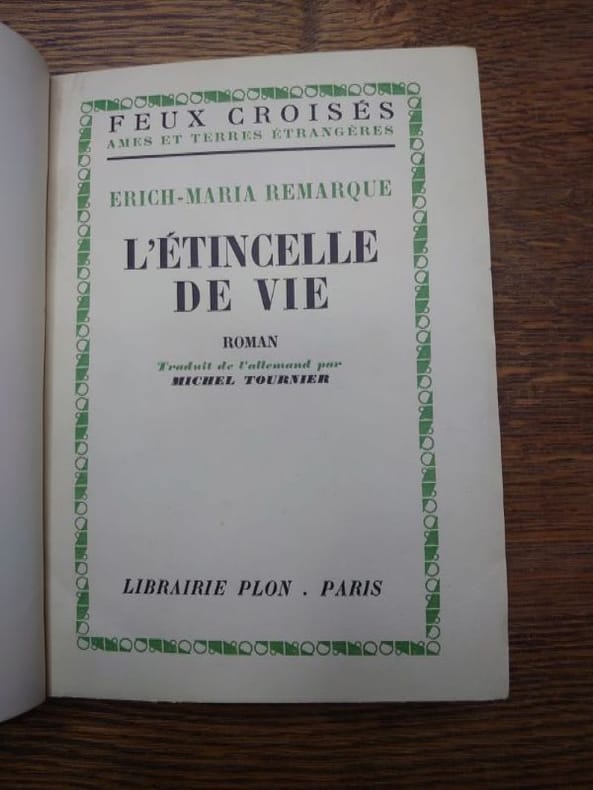 FEUX CROISÉS
AMES ET TERRES ÉTRANGÈRES

ERICH-MARIA REMARQUE

L'ÉTINCELLE
DE VIE

ROMAN

Traduit de l'allemand par
MICHEL TOURNIER

LIBRAIRIE PLON . PARIS